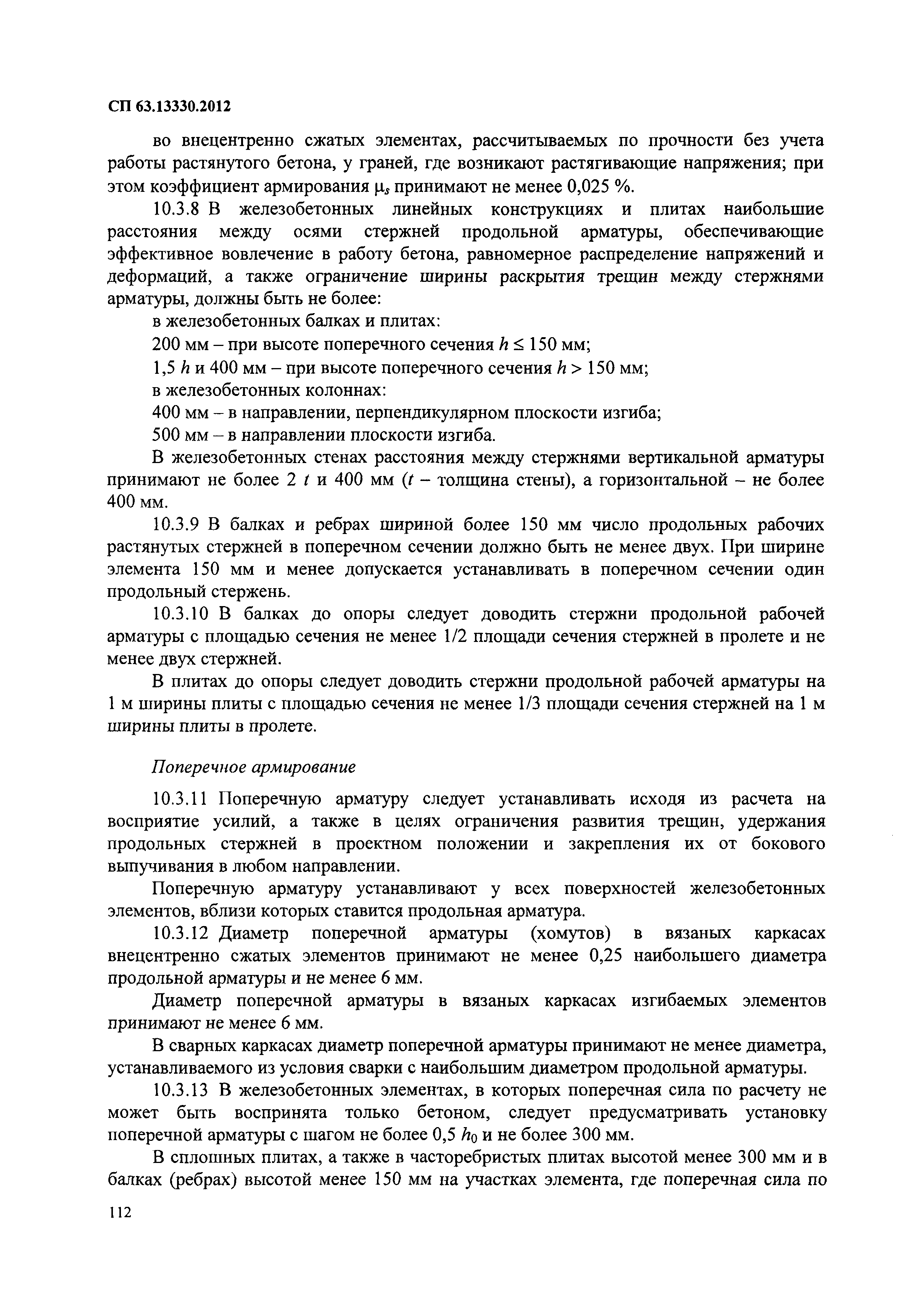 СП 63.13330.2012

во внецентренно сжатых элементах, рассчитываемых по прочности без учета работы растянутого бетона, у граней, где возникают растягивающие напряжения; при этом коэффициент армирования $\mu_s$ принимают не менее 0,025 %.

10.3.8 В железобетонных линейных конструкциях и плитах наибольшие расстояния между осями стержней продольной арматуры, обеспечивающие эффективное вовлечение в работу бетона, равномерное распределение напряжений и деформаций, а также ограничение ширины раскрытия трещин между стержнями арматуры, должны быть не более:

в железобетонных балках и плитах:

200 мм – при высоте поперечного сечения $h \leq 150$ мм;

1,5 $h$ и 400 мм – при высоте поперечного сечения $h > 150$ мм;

в железобетонных колоннах:

400 мм – в направлении, перпендикулярном плоскости изгиба;

500 мм – в направлении плоскости изгиба.

В железобетонных стенах расстояния между стержнями вертикальной арматуры принимают не более 2 $t$ и 400 мм ($t$ – толщина стены), а горизонтальной – не более 400 мм.

10.3.9 В балках и ребрах шириной более 150 мм число продольных рабочих растянутых стержней в поперечном сечении должно быть не менее двух. При ширине элемента 150 мм и менее допускается устанавливать в поперечном сечении один продольный стержень.

10.3.10 В балках до опоры следует доводить стержни продольной рабочей арматуры с площадью сечения не менее 1/2 площади сечения стержней в пролете и не менее двух стержней.

В плитах до опоры следует доводить стержни продольной рабочей арматуры на 1 м ширины плиты с площадью сечения не менее 1/3 площади сечения стержней на 1 м ширины плиты в пролете.

Поперечное армирование

10.3.11 Поперечную арматуру следует устанавливать исходя из расчета на восприятие усилий, а также в целях ограничения развития трещин, удержания продольных стержней в проектном положении и закрепления их от бокового выпучивания в любом направлении.

Поперечную арматуру устанавливают у всех поверхностей железобетонных элементов, вблизи которых ставится продольная арматура.

10.3.12 Диаметр поперечной арматуры (хомутов) в вязаных каркасах внецентренно сжатых элементов принимают не менее 0,25 наибольшего диаметра продольной арматуры и не менее 6 мм.

Диаметр поперечной арматуры в вязаных каркасах изгибаемых элементов принимают не менее 6 мм.

В сварных каркасах диаметр поперечной арматуры принимают не менее диаметра, устанавливаемого из условия сварки с наибольшим диаметром продольной арматуры.

10.3.13 В железобетонных элементах, в которых поперечная сила по расчету не может быть воспринята только бетоном, следует предусматривать установку поперечной арматуры с шагом не более 0,5 $h_0$ и не более 300 мм.

В сплошных плитах, а также в часторебристых плитах высотой менее 300 мм и в балках (ребрах) высотой менее 150 мм на участках элемента, где поперечная сила по

112